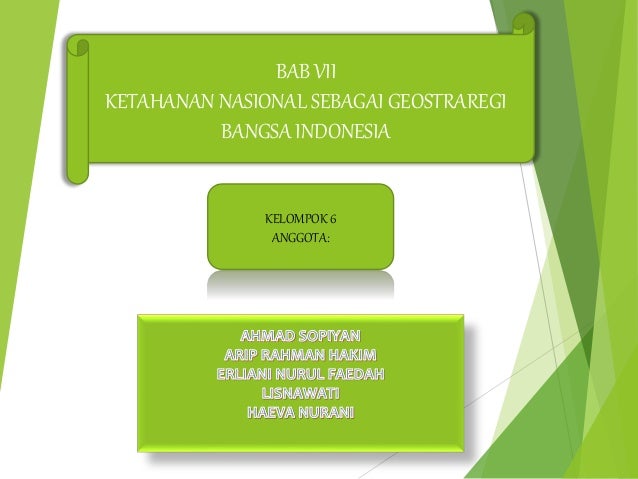 BAB VII
KETAHANAN NASIONAL SEBAGAI GEOSTRAREGI BANGSA INDONESIA

KELOMPOK 6
ANGGOTA:

AHMAD SOPIYAN
ARIP RAHMAN HAKIM
ERLIANI NURUL FAEDAH
LISNAWATI
HAEVA NURANI